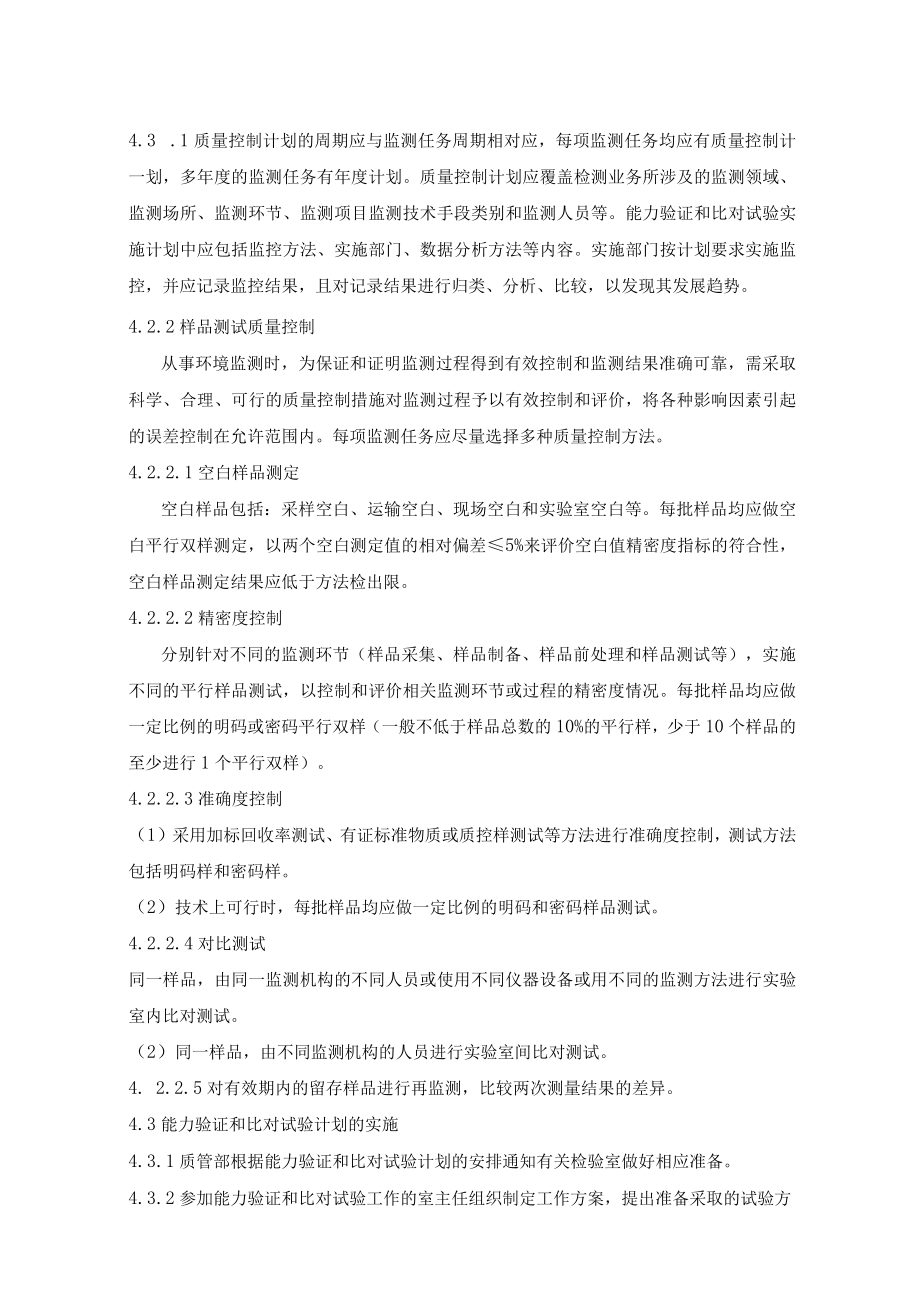 4.3 .1质量控制计划的周期应与监测任务周期相对应，每项监测任务均应有质量控制计一划，多年度的监测任务有年度计划。质量控制计划应覆盖检测业务所涉及的监测领域、监测场所、监测环节、监测项目监测技术手段类别和监测人员等。能力验证和比对试验实施计划中应包括监控方法、实施部门、数据分析方法等内容。实施部门按计划要求实施监控，并应记录监控结果，且对记录结果进行归类、分析、比较，以发现其发展趋势。

4.2.2样品测试质量控制

从事环境监测时，为保证和证明监测过程得到有效控制和监测结果准确可靠，需采取科学、合理、可行的质量控制措施对监测过程予以有效控制和评价，将各种影响因素引起的误差控制在允许范围内。每项监测任务应尽量选择多种质量控制方法。

4.2.2.1空白样品测定

空白样品包括：采样空白、运输空白、现场空白和实验室空白等。每批样品均应做空白平行双样测定，以两个空白测定值的相对偏差≤5%来评价空白值精密度指标的符合性，空白样品测定结果应低于方法检出限。

4.2.2.2精密度控制

分别针对不同的监测环节（样品采集、样品制备、样品前处理和样品测试等），实施不同的平行样品测试，以控制和评价相关监测环节或过程的精密度情况。每批样品均应做一定比例的明码或密码平行双样（一般不低于样品总数的10%的平行样，少于10个样品的至少进行1个平行双样）。

4.2.2.3准确度控制

（1）采用加标回收率测试、有证标准物质或质控样测试等方法进行准确度控制，测试方法包括明码样和密码样。

（2）技术上可行时，每批样品均应做一定比例的明码和密码样品测试。

4.2.2.4对比测试

同一样品，由同一监测机构的不同人员或使用不同仪器设备或用不同的监测方法进行实验室内比对测试。

（2）同一样品，由不同监测机构的人员进行实验室间比对测试。

4. 2.2.5对有效期内的留存样品进行再监测，比较两次测量结果的差异。

4.3能力验证和比对试验计划的实施

4.3.1质管部根据能力验证和比对试验计划的安排通知有关检验室做好相应准备。

4.3.2参加能力验证和比对试验工作的室主任组织制定工作方案，提出准备采取的试验方